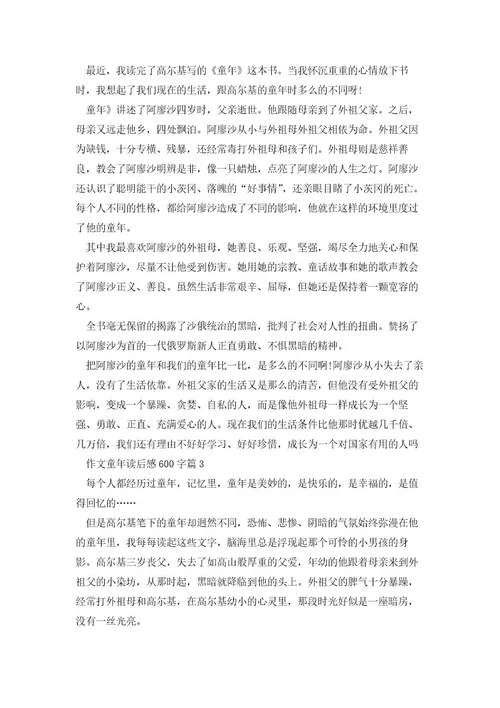 最近，我读完了高尔基写的《童年》这本书。当我怀沉重重的心情放下书时，我想起了我们现在的生活，跟高尔基的童年时多么的不同呀！

童年》讲述了阿廖沙四岁时，父亲逝世。他跟随母亲到了外祖父家。之后，母亲又远走他乡，四处飘泊。阿廖沙从小与外祖母外祖父相依为命。外祖父因为缺钱，十分专横、残暴，还经常毒打外祖母和孩子们。外祖母则是慈祥善良，教会了阿廖沙明辨是非，像一只蜡烛，点亮了阿廖沙的人生之灯。阿廖沙还认识了聪明能干的小茨冈、落魄的“好事情”，还亲眼目睹了小茨冈的死亡。每个人不同的性格，都给阿廖沙造成了不同的影响，他就在这样的环境里度过了他的童年。

其中我最喜欢阿廖沙的外祖母，她善良、乐观、坚强，竭尽全力地关心和保护着阿廖沙，尽量不让他受到伤害。她用她的宗教、童话故事和她的歌声教会了阿廖沙正义、善良。虽然生活非常艰辛、屈辱，但她还是保持着一颗宽容的心。

全书毫无保留的揭露了沙俄统治的黑暗，批判了社会对人性的扭曲。赞扬了以阿廖沙为首的一代俄罗斯新人正直勇敢、不惧黑暗的精神。

把阿廖沙的童年和我们的童年比一比，是多么的不同啊！阿廖沙从小失去了亲人，没有了生活依靠。外祖父家的生活又是那么的清苦，但他没有受外祖父的影响，变成一个暴躁、贪婪、自私的人，而是像他外祖母一样成长为一个坚强、勇敢、正直、充满爱心的人。现在我们的生活条件比他那时优越几千倍、几万倍，我们还有理由不好好学习、好好珍惜，成长为一个对国家有用的人吗

作文童年读后感600字篇3

每个人都经历过童年，记忆里，童年是美妙的，是快乐的，是幸福的，是值得回忆的……

但是高尔基笔下的童年却迥然不同，恐怖、悲惨、阴暗的气氛始终弥漫在他的童年里，我每每读起这些文字，脑海里总是浮现起那个可怜的小男孩的身影。高尔基三岁丧父，失去了如高山般厚重的父爱，年幼的他跟着母亲来到外祖父的小染坊，从那时起，黑暗就降临到他的头上。外祖父的脾气十分暴躁，经常打外祖母和高尔基，在高尔基幼小的心灵里，那段时光好似是一座暗房，没有一丝光亮。